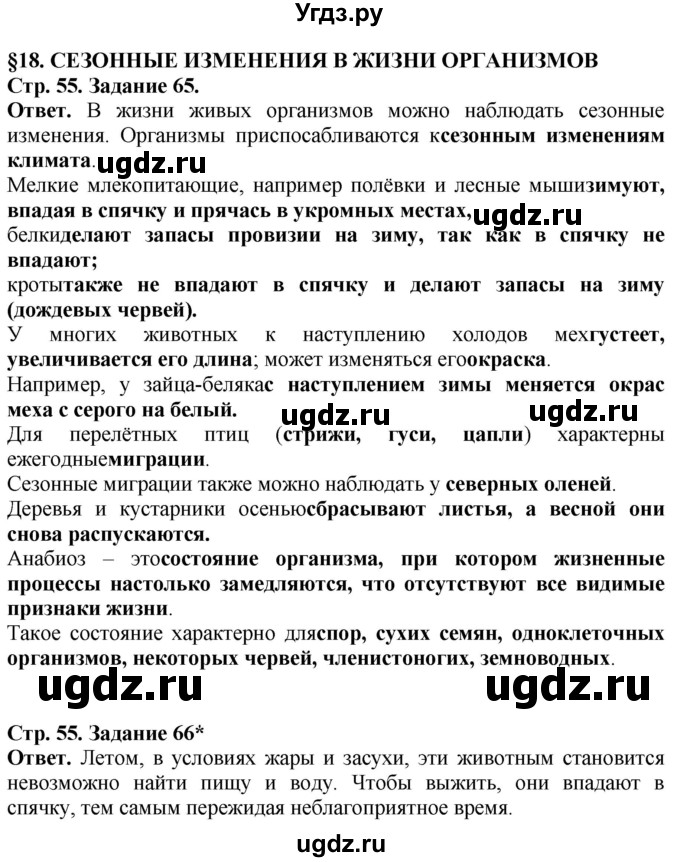 Угдз.ру

§18. СЕЗОННЫЕ ИЗМЕНЕНИЯ В ЖИЗНИ ОРГАНИЗМОВ
Стр. 55. Задание 65.
Ответ. В жизни живых организмов можно наблюдать сезонные изменения. Организмы приспосабливаются ксезонным изменениям климата. ugdz.ru
Мелкие млекопитающие, например полёвки и лесные мышизимуют, впадая в спячку и прячась в укромных местах, ugdz.ru
белкиделают запасы провизии на зиму, так как в спячку не впадают;
кротытакже не впадают в спячку и делают запасы на зиму (дождевых червей).
У многих животных к наступлению холодов мехгустеет, увеличивается его длина; может изменяться егоокраска.
Например, у зайца-белякас наступлением зимы меняется окрас меха с серого на белый. ugdz.ru ugdz.ru
Для перелётных птиц (стрижи, гуси, цапли) характерны ежегодныемиграции.
Сезонные миграции также можно наблюдать у северных оленей.
Деревья и кустарники осеньюсбрасывают листья, а весной они снова распускаются.
Анабиоз – этосостояние организма, при котором жизненные процессы настолько замедляются, что отсутствуют все видимые признаки жизни.
Такое состояние характерно дляспор, сухих семян, одноклеточных организмов, некоторых червей, членистоногих, земноводных.

ugdz.ru ugdz.ru

Стр. 55. Задание 66*
Ответ. Летом, в условиях жары и засухи, эти животным становится невозможно найти пищу и воду. Чтобы выжить, они впадают в спячку, тем самым пережидая неблагоприятное время.

ugdz.ru